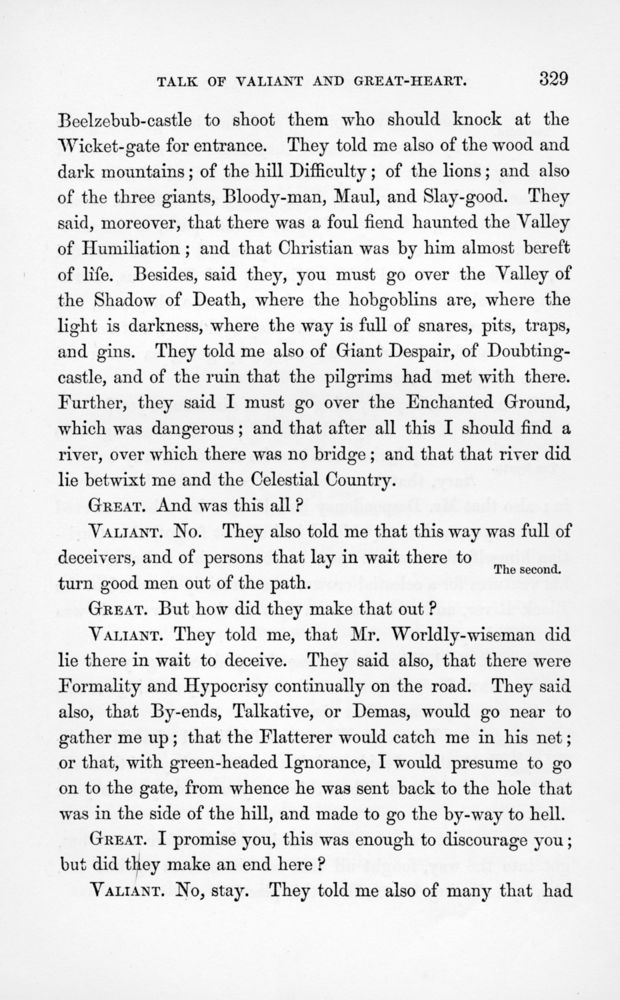 TALK OF VALIANT AND GREAT-HEART. 329

Beelzebub-castle to shoot them who should knock at the Wicket-gate for entrance. They told me also of the wood and dark mountains; of the hill Difficulty; of the lions; and also of the three giants, Bloody-man, Maul, and Slay-good. They said, moreover, that there was a foul fiend haunted the Valley of Humiliation; and that Christian was by him almost bereft of life. Besides, said they, you must go over the Valley of the Shadow of Death, where the hobgoblins are, where the light is darkness, where the way is full of snares, pits, traps, and gins. They told me also of Giant Despair, of Doubting-castle, and of the ruin that the pilgrims had met with there. Further, they said I must go over the Enchanted Ground, which was dangerous; and that after all this I should find a river, over which there was no bridge; and that that river did lie betwixt me and the Celestial Country.

GREAT. And was this all?

VALIANT. No. They also told me that this way was full of deceivers, and of persons that lay in wait there to turn good men out of the path.

The second.

GREAT. But how did they make that out?

VALIANT. They told me, that Mr. Worldly-wiseman did lie there in wait to deceive. They said also, that there were Formality and Hypocrisy continually on the road. They said also, that By-ends, Talkative, or Demas, would go near to gather me up; that the Flatterer would catch me in his net; or that, with green-headed Ignorance, I would presume to go on to the gate, from whence he was sent back to the hole that was in the side of the hill, and made to go the by-way to hell.

GREAT. I promise you, this was enough to discourage you; but did they make an end here?

VALIANT. No, stay. They told me also of many that had